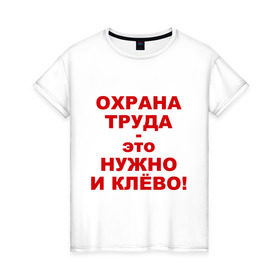 ОХРАНА
ТРУДА
-
это
НУЖНО
И КЛЁВО!